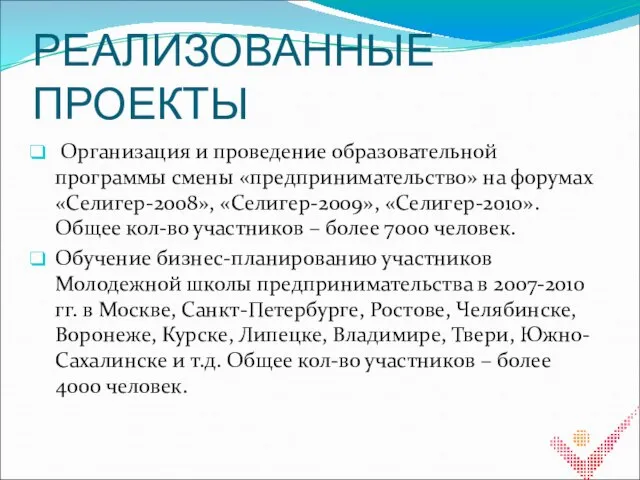 РЕАЛИЗОВАННЫЕ ПРОЕКТЫ

Организация и проведение образовательной программы смены «предпринимательство» на форумах «Селигер-2008», «Селигер-2009», «Селигер-2010». Общее кол-во участников – более 7000 человек.

Обучение бизнес-планированию участников Молодежной школы предпринимательства в 2007-2010 гг. в Москве, Санкт-Петербурге, Ростове, Челябинске, Воронеже, Курске, Липецке, Владимире, Твери, Южно-Сахалинске и т.д. Общее кол-во участников – более 4000 человек.